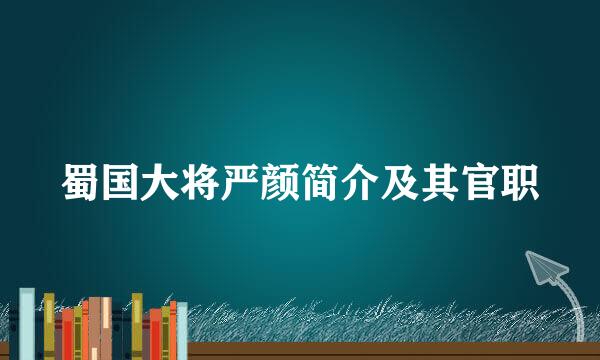 蜀国大将严颜简介及其官职